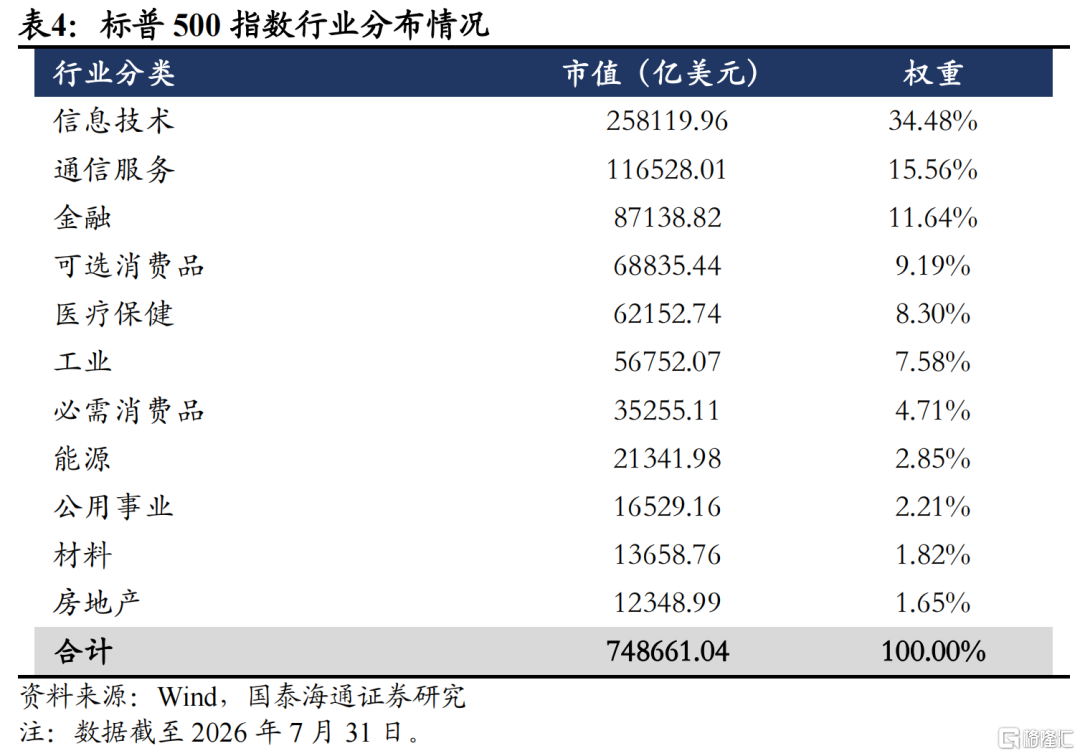 表4：标普500指数行业分布情况

| 行业分类 | 市值（亿美元） | 权重 |
|---|---|---|
| 信息技术 | 258119.96 | 34.48% |
| 通信服务 | 116528.01 | 15.56% |
| 金融 | 87138.82 | 11.64% |
| 可选消费品 | 68835.44 | 9.19% |
| 医疗保健 | 62152.74 | 8.30% |
| 工业 | 56752.07 | 7.58% |
| 必需消费品 | 35255.11 | 4.71% |
| 能源 | 21341.98 | 2.85% |
| 公用事业 | 16529.16 | 2.21% |
| 材料 | 13658.76 | 1.82% |
| 房地产 | 12348.99 | 1.65% |
| 合计 | 748661.04 | 100.00% |

资料来源：Wind，国泰海通证券研究
注：数据截至2026年7月31日。

格隆汇